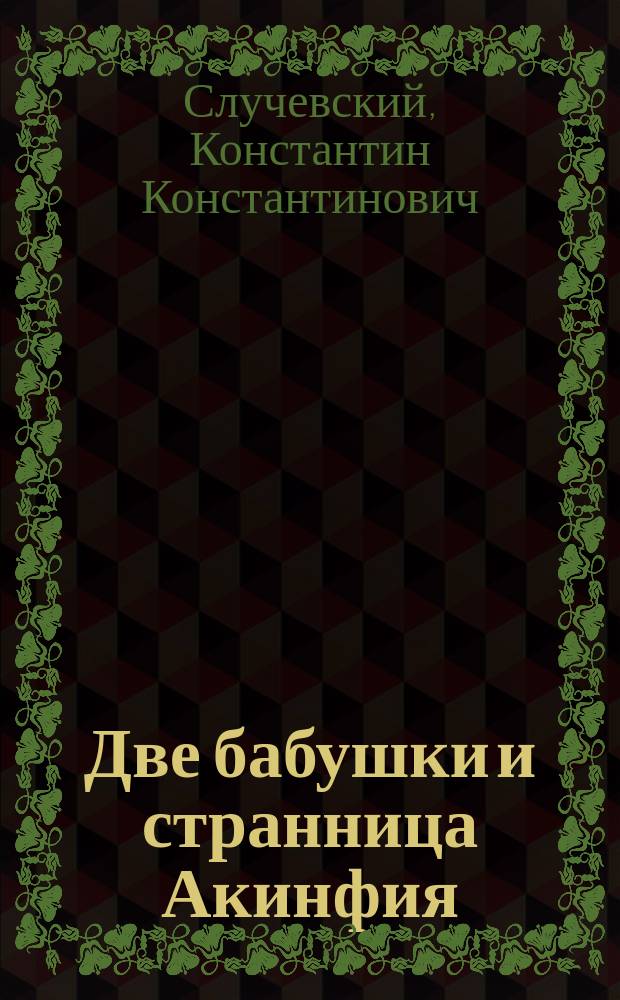 Случевский, Константин Константинович

Две бабушки и странница Акинфия